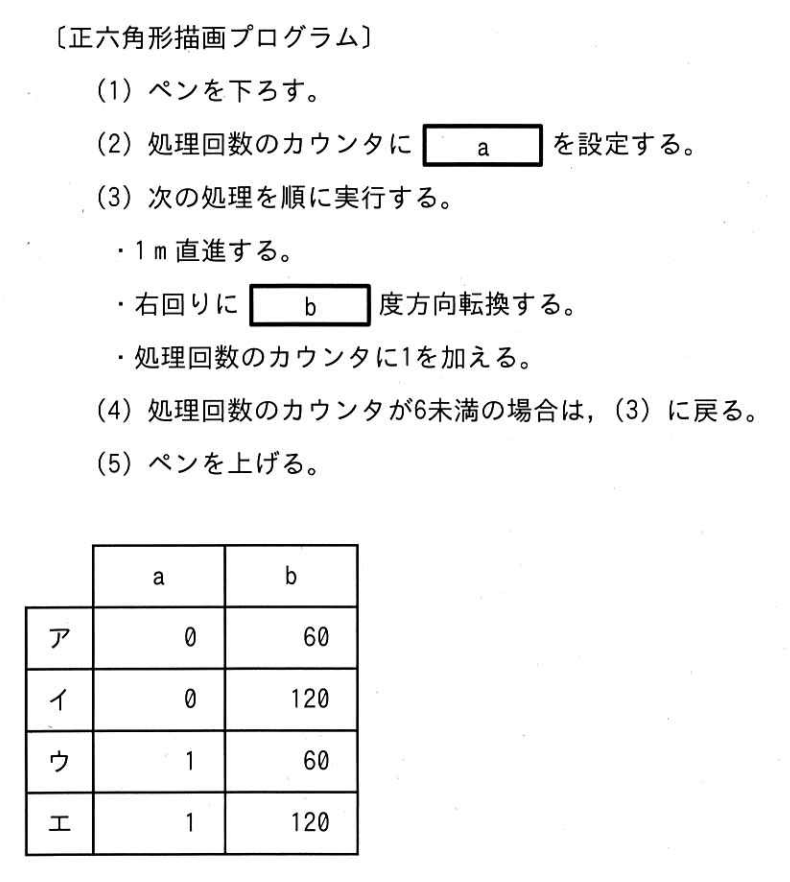 〔正六角形描画プログラム〕

(1) ペンを下ろす。

(2) 処理回数のカウンタに a を設定する。

(3) 次の処理を順に実行する。

・1 m 直進する。

・右回りに b 度方向転換する。

・処理回数のカウンタに1を加える。

(4) 処理回数のカウンタが6未満の場合は，(3) に戻る。

(5) ペンを上げる。

| | a | b |
|---|---|---|
| ア | 0 | 60 |
| イ | 0 | 120 |
| ウ | 1 | 60 |
| エ | 1 | 120 |